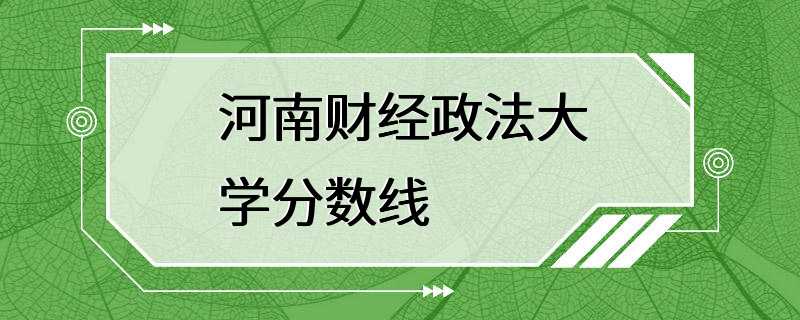 河南财经政法大学分数线